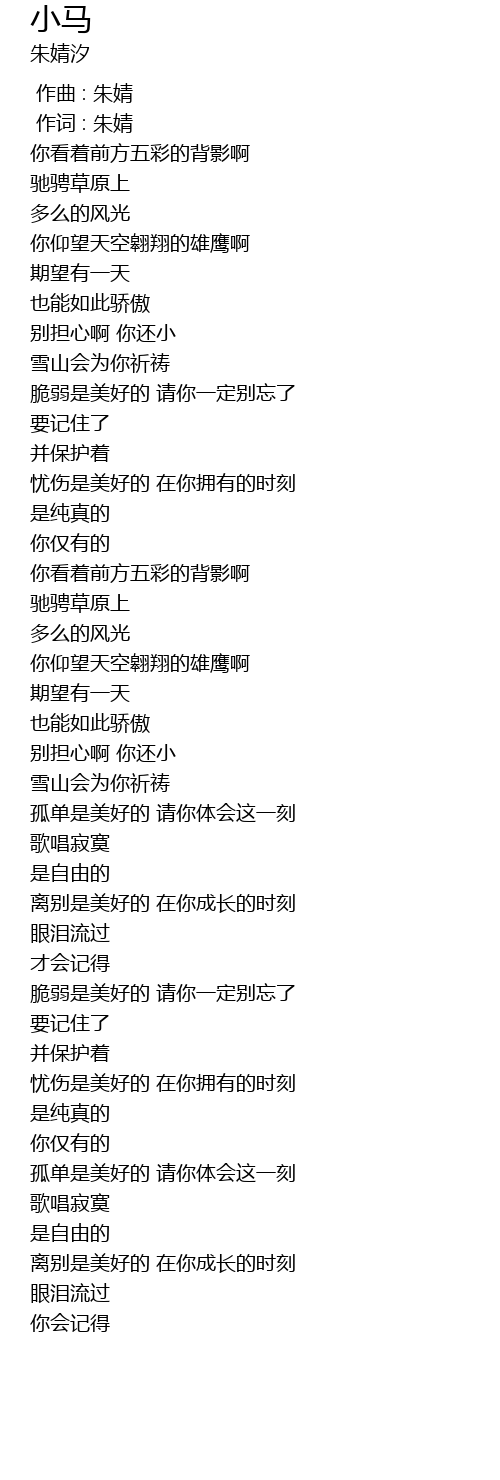 小马
朱婧汐

作曲 : 朱婧
作词 : 朱婧
你看着前方五彩的背影啊
驰骋草原上
多么的风光
你仰望天空翱翔的雄鹰啊
期望有一天
也能如此骄傲
别担心啊 你还小
雪山会为你祈祷
脆弱是美好的 请你一定别忘了
要记住了
并保护着
忧伤是美好的 在你拥有的时刻
是纯真的
你仅有的
你看着前方五彩的背影啊
驰骋草原上
多么的风光
你仰望天空翱翔的雄鹰啊
期望有一天
也能如此骄傲
别担心啊 你还小
雪山会为你祈祷
孤单是美好的 请你体会这一刻
歌唱寂寞
是自由的
离别是美好的 在你成长的时刻
眼泪流过
才会记得
脆弱是美好的 请你一定别忘了
要记住了
并保护着
忧伤是美好的 在你拥有的时刻
是纯真的
你仅有的
孤单是美好的 请你体会这一刻
歌唱寂寞
是自由的
离别是美好的 在你成长的时刻
眼泪流过
你会记得